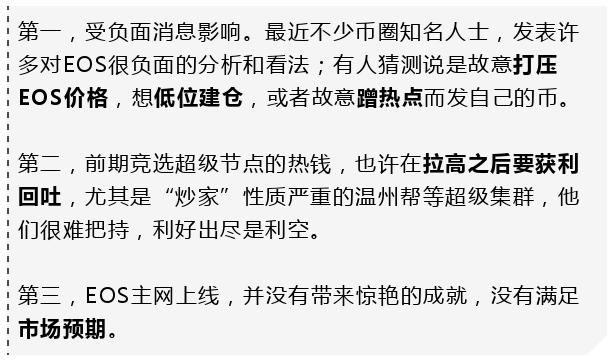 第一，受负面消息影响。最近不少币圈知名人士，发表许多对EOS很负面的分析和看法；有人猜测说是故意打压EOS价格，想低位建仓，或者故意蹭热点而发自己的币。

第二，前期竞选超级节点的热钱，也许在拉高之后要获利回吐，尤其是“炒家”性质严重的温州帮等超级集群，他们很难把持，利好出尽是利空。

第三，EOS主网上线，并没有带来惊艳的成就，没有满足市场预期。